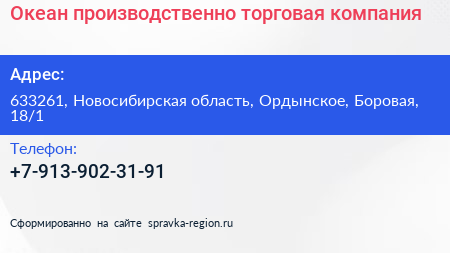 Океан производственно торговая компания

Адрес:

633261, Новосибирская область, Ордынское, Боровая, 18/1

Телефон:

+7-913-902-31-91

Сформированно на сайте spravka-region.ru